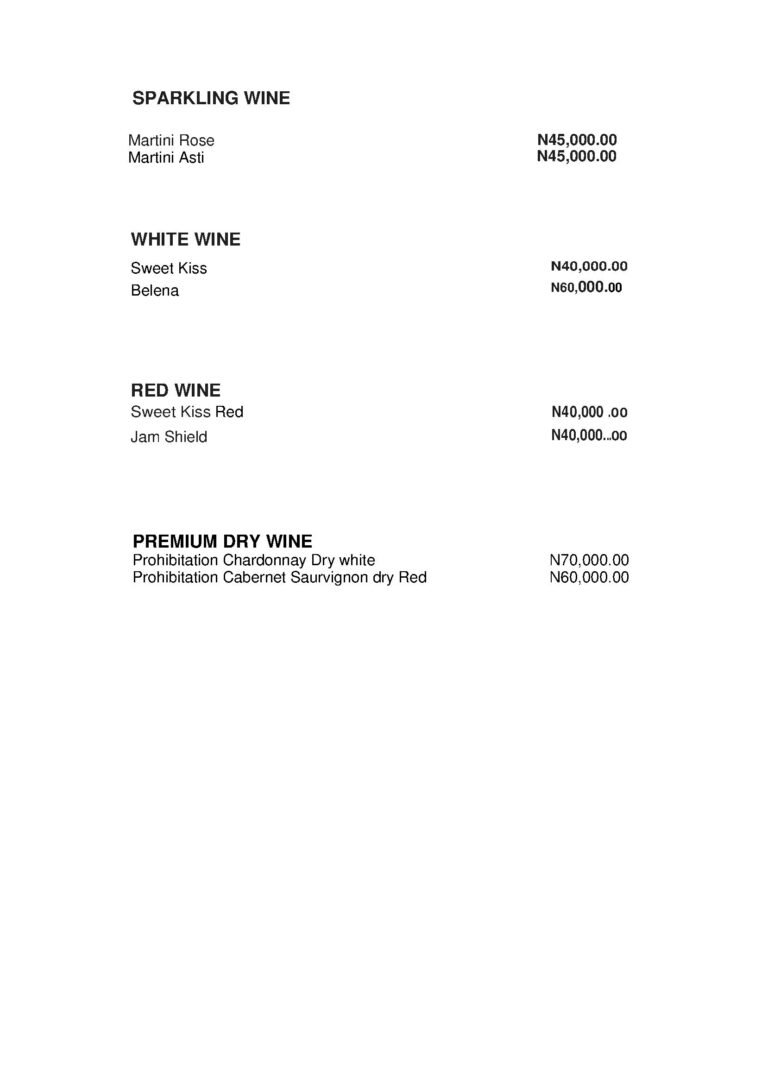 SPARKLING WINE

Martini Rose N45,000.00
Martini Asti N45,000.00

WHITE WINE

Sweet Kiss N40,000.00
Belena N60,000.00

RED WINE

Sweet Kiss Red N40,000 .00
Jam Shield N40,000..00

PREMIUM DRY WINE

Prohibitation Chardonnay Dry white N70,000.00
Prohibitation Cabernet Saurvignon dry Red N60,000.00